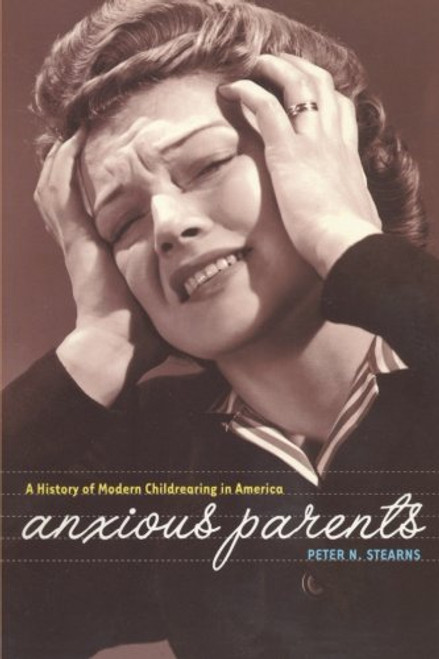 A History of Modern Childrearing in America

anxious parents

PETER N. STEARNS